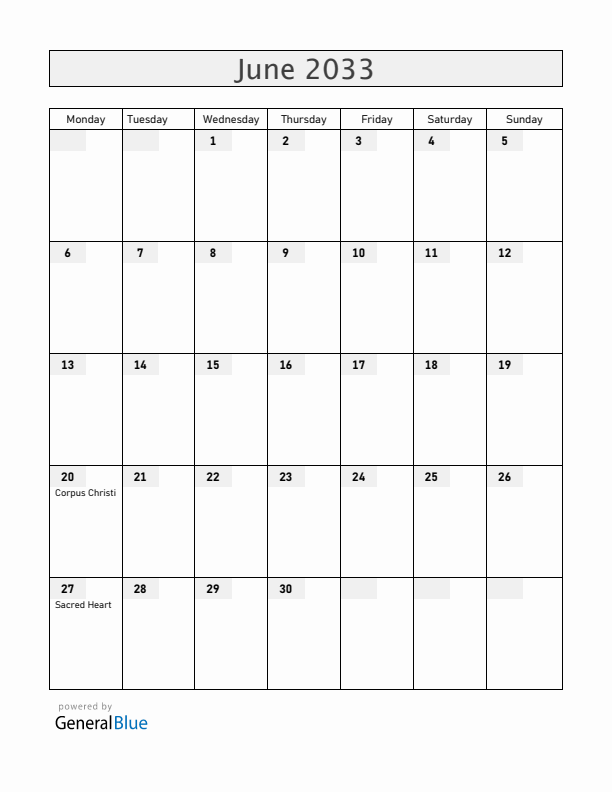 June 2033

| Monday | Tuesday | Wednesday | Thursday | Friday | Saturday | Sunday |
|---|---|---|---|---|---|---|
| | | 1 | 2 | 3 | 4 | 5 |
| 6 | 7 | 8 | 9 | 10 | 11 | 12 |
| 13 | 14 | 15 | 16 | 17 | 18 | 19 |
| 20 Corpus Christi | 21 | 22 | 23 | 24 | 25 | 26 |
| 27 Sacred Heart | 28 | 29 | 30 | | | |

powered by
GeneralBlue